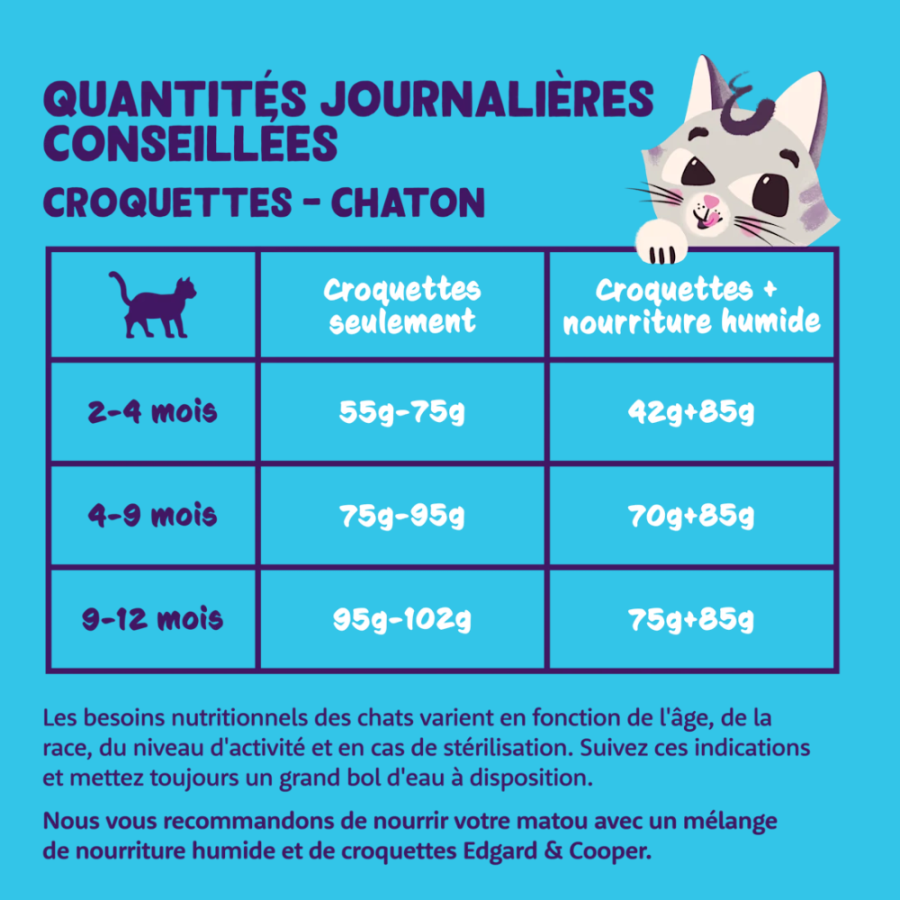 QUANTITÉS JOURNALIÈRES CONSEILLÉES

CROQUETTES - CHATON

| | Croquettes seulement | Croquettes + nourriture humide |
|---|---|---|
| 2-4 mois | 55g-75g | 42g+85g |
| 4-9 mois | 75g-95g | 70g+85g |
| 9-12 mois | 95g-102g | 75g+85g |

Les besoins nutritionnels des chats varient en fonction de l'âge, de la race, du niveau d'activité et en cas de stérilisation. Suivez ces indications et mettez toujours un grand bol d'eau à disposition.

Nous vous recommandons de nourrir votre matou avec un mélange de nourriture humide et de croquettes Edgard & Cooper.